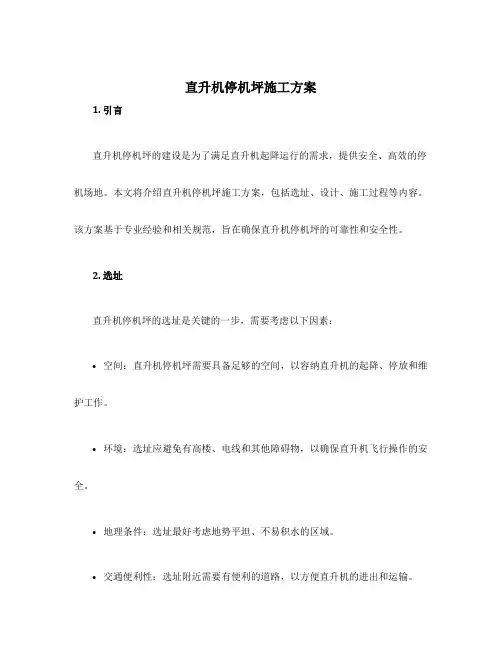 直升机停机坪施工方案

1. 引言

直升机停机坪的建设是为了满足直升机起降运行的需求，提供安全、高效的停机场地。本文将介绍直升机停机坪施工方案，包括选址、设计、施工过程等内容。该方案基于专业经验和相关规范，旨在确保直升机停机坪的可靠性和安全性。

2. 选址

直升机停机坪的选址是关键的一步，需要考虑以下因素：

• 空间：直升机停机坪需要具备足够的空间，以容纳直升机的起降、停放和维护工作。

• 环境：选址应避免有高楼、电线和其他障碍物，以确保直升机飞行操作的安全。

• 地理条件：选址最好考虑地势平坦、不易积水的区域。

• 交通便利性：选址附近需要有便利的道路，以方便直升机的进出和运输。